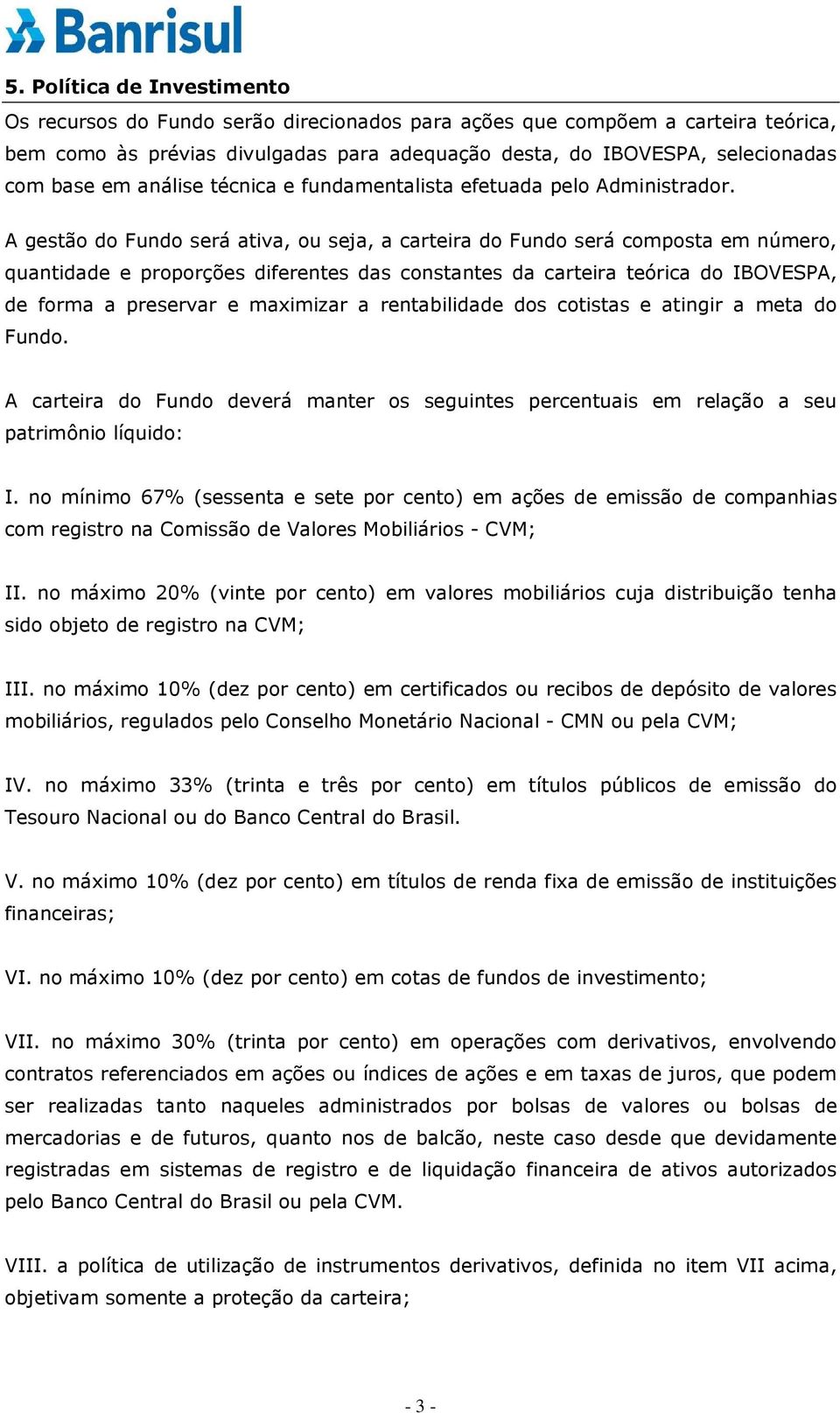 Banrisul

5. Política de Investimento

Os recursos do Fundo serão direcionados para ações que compõem a carteira teórica, bem como às prévias divulgadas para adequação desta, do IBOVESPA, selecionadas com base em análise técnica e fundamentalista efetuada pelo Administrador.

A gestão do Fundo será ativa, ou seja, a carteira do Fundo será composta em número, quantidade e proporções diferentes das constantes da carteira teórica do IBOVESPA, de forma a preservar e maximizar a rentabilidade dos cotistas e atingir a meta do Fundo.

A carteira do Fundo deverá manter os seguintes percentuais em relação a seu patrimônio líquido:

I. no mínimo 67% (sessenta e sete por cento) em ações de emissão de companhias com registro na Comissão de Valores Mobiliários - CVM;

II. no máximo 20% (vinte por cento) em valores mobiliários cuja distribuição tenha sido objeto de registro na CVM;

III. no máximo 10% (dez por cento) em certificados ou recibos de depósito de valores mobiliários, regulados pelo Conselho Monetário Nacional - CMN ou pela CVM;

IV. no máximo 33% (trinta e três por cento) em títulos públicos de emissão do Tesouro Nacional ou do Banco Central do Brasil.

V. no máximo 10% (dez por cento) em títulos de renda fixa de emissão de instituições financeiras;

VI. no máximo 10% (dez por cento) em cotas de fundos de investimento;

VII. no máximo 30% (trinta por cento) em operações com derivativos, envolvendo contratos referenciados em ações ou índices de ações e em taxas de juros, que podem ser realizadas tanto naqueles administrados por bolsas de valores ou bolsas de mercadorias e de futuros, quanto nos de balcão, neste caso desde que devidamente registradas em sistemas de registro e de liquidação financeira de ativos autorizados pelo Banco Central do Brasil ou pela CVM.

VIII. a política de utilização de instrumentos derivativos, definida no item VII acima, objetivam somente a proteção da carteira;

- 3 -